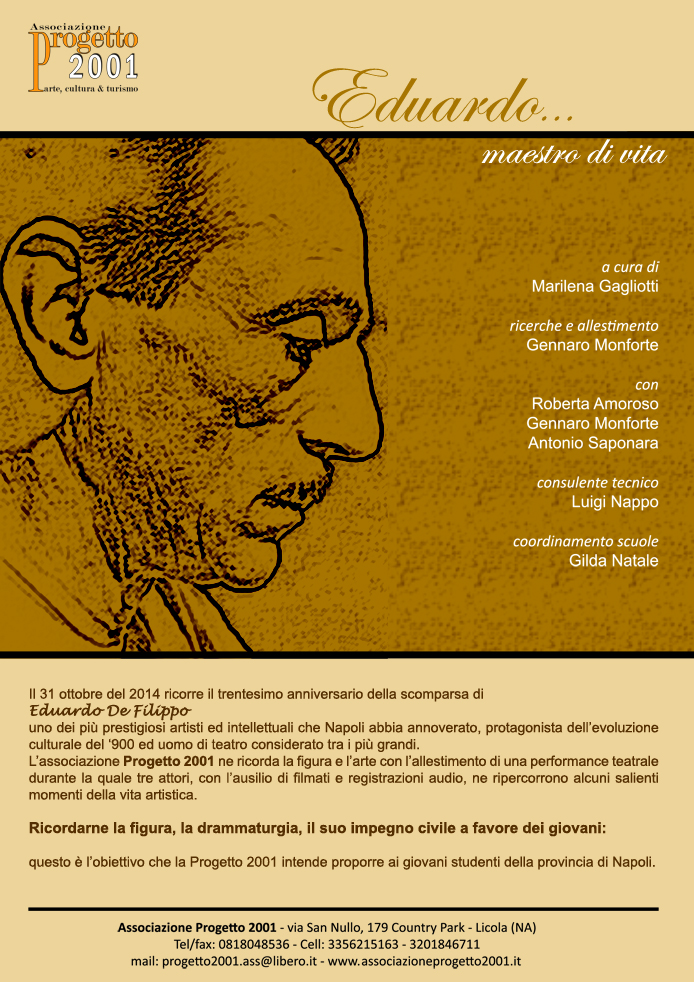 Associazione
Progetto
2001
arte, cultura & turismo

Eduardo...
maestro di vita

a cura di
Marilena Gagliotti

ricerche e allestimento
Gennaro Monforte

con
Roberta Amoroso
Gennaro Monforte
Antonio Saponara

consulente tecnico
Luigi Nappo

coordinamento scuole
Gilda Natale

Il 31 ottobre del 2014 ricorre il trentesimo anniversario della scomparsa di
Eduardo De Filippo
uno dei più prestigiosi artisti ed intellettuali che Napoli abbia annoverato, protagonista dell'evoluzione culturale del '900 ed uomo di teatro considerato tra i più grandi.
L'associazione Progetto 2001 ne ricorda la figura e l'arte con l'allestimento di una performance teatrale durante la quale tre attori, con l'ausilio di filmati e registrazioni audio, ne ripercorrono alcuni salienti momenti della vita artistica.

Ricordarne la figura, la drammaturgia, il suo impegno civile a favore dei giovani:

questo è l'obiettivo che la Progetto 2001 intende proporre ai giovani studenti della provincia di Napoli.

Associazione Progetto 2001 - via San Nullo, 179 Country Park - Licola (NA)
Tel/fax: 0818048536 - Cell: 3356215163 - 3201846711
mail: progetto2001.ass@libero.it - www.associazioneprogetto2001.it